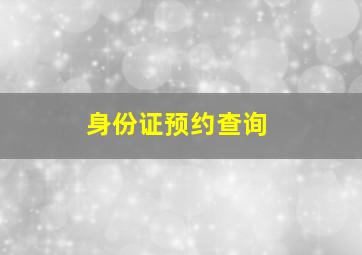 身份证预约查询